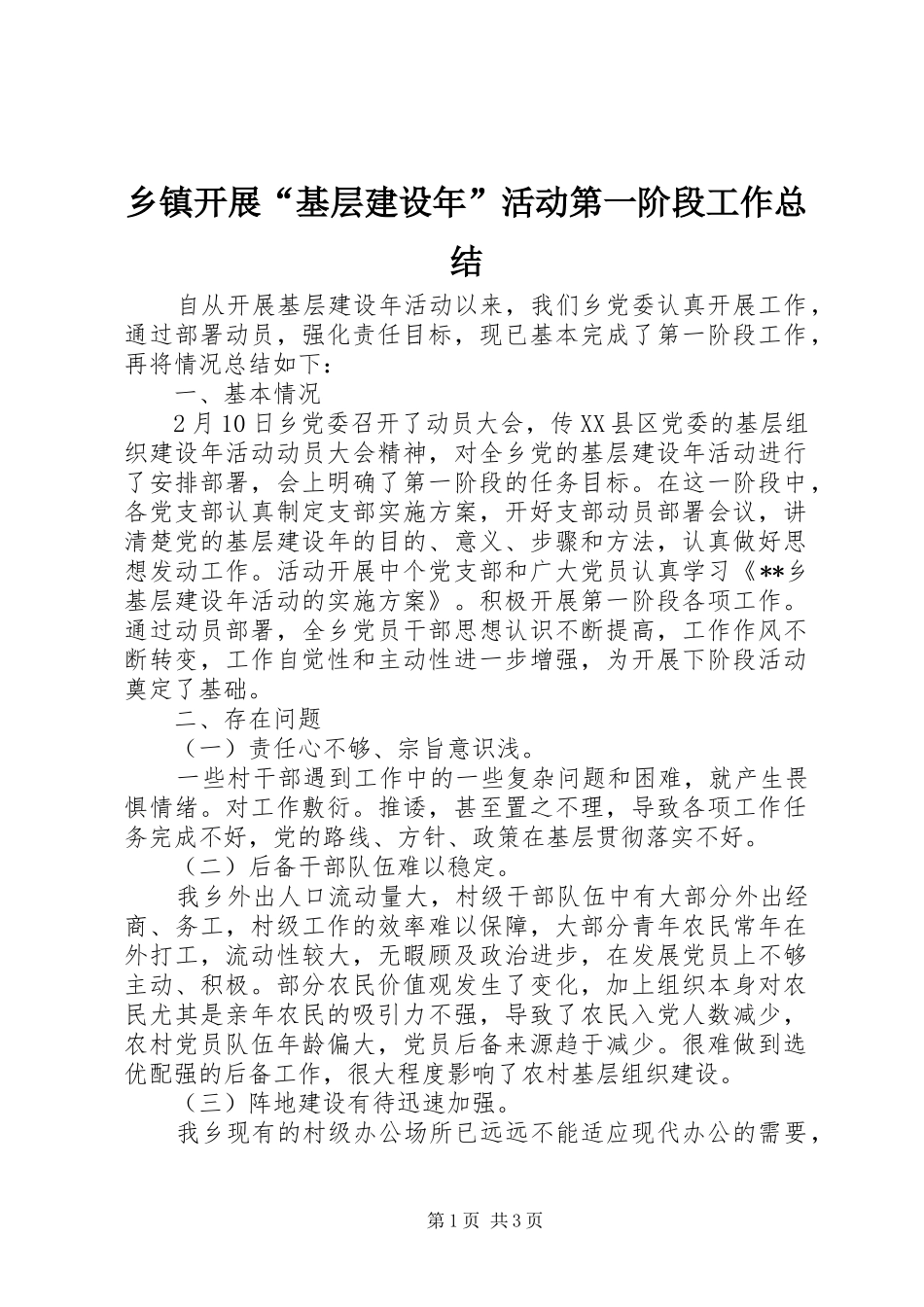 乡镇开展“基层建设年”活动第一阶段工作总结

自从开展基层建设年活动以来，我们乡党委认真开展工作，通过部署动员，强化责任目标，现已基本完成了第一阶段工作，再将情况总结如下：

一、基本情况

2月10日乡党委召开了动员大会，传XX县区党委的基层组织建设年活动动员大会精神，对全乡党的基层建设年活动进行了安排部署，会上明确了第一阶段的任务目标。在这一阶段中，各党支部认真制定支部实施方案，开好支部动员部署会议，讲清楚党的基层建设年的目的、意义、步骤和方法，认真做好思想发动工作。活动开展中个党支部和广大党员认真学习《**乡基层建设年活动的实施方案》。积极开展第一阶段各项工作。通过动员部署，全乡党员干部思想认识不断提高，工作作风不断转变，工作自觉性和主动性进一步增强，为开展下阶段活动奠定了基础。

二、存在问题

（一）责任心不够、宗旨意识浅。

一些村干部遇到工作中的一些复杂问题和困难，就产生畏惧情绪。对工作敷衍。推诿，甚至置之不理，导致各项工作任务完成不好，党的路线、方针、政策在基层贯彻落实不好。

（二）后备干部队伍难以稳定。

我乡外出人口流动量大，村级干部队伍中有大部分外出经商、务工，村级工作的效率难以保障，大部分青年农民常年在外打工，流动性较大，无暇顾及政治进步，在发展党员上不够主动、积极。部分农民价值观发生了变化，加上组织本身对农民尤其是亲年农民的吸引力不强，导致了农民入党人数减少，农村党员队伍年龄偏大，党员后备来源趋于减少。很难做到选优配强的后备工作，很大程度影响了农村基层组织建设。

（三）阵地建设有待迅速加强。

我乡现有的村级办公场所已远远不能适应现代办公的需要，

第1页 共3页